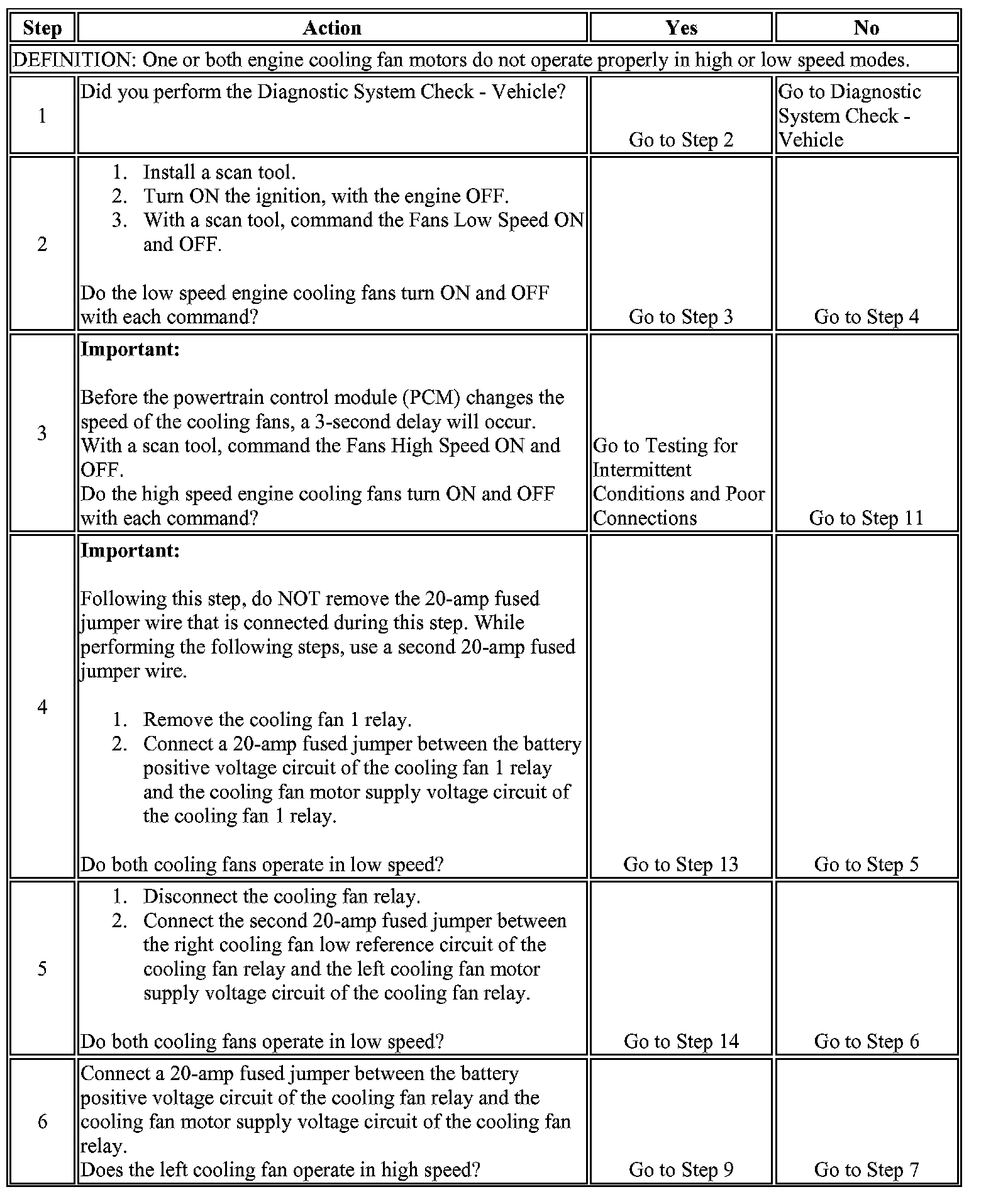 | Step | Action | Yes | No |
|---|---|---|---|
| DEFINITION: One or both engine cooling fan motors do not operate properly in high or low speed modes. | | | |
| 1 | Did you perform the Diagnostic System Check - Vehicle? | Go to Step 2 | Go to Diagnostic System Check - Vehicle |
| 2 | 1. Install a scan tool. 2. Turn ON the ignition, with the engine OFF. 3. With a scan tool, command the Fans Low Speed ON and OFF. Do the low speed engine cooling fans turn ON and OFF with each command? | Go to Step 3 | Go to Step 4 |
| 3 | **Important:** Before the powertrain control module (PCM) changes the speed of the cooling fans, a 3-second delay will occur. With a scan tool, command the Fans High Speed ON and OFF. Do the high speed engine cooling fans turn ON and OFF with each command? | Go to Testing for Intermittent Conditions and Poor Connections | Go to Step 11 |
| 4 | **Important:** Following this step, do NOT remove the 20-amp fused jumper wire that is connected during this step. While performing the following steps, use a second 20-amp fused jumper wire. 1. Remove the cooling fan 1 relay. 2. Connect a 20-amp fused jumper between the battery positive voltage circuit of the cooling fan 1 relay and the cooling fan motor supply voltage circuit of the cooling fan 1 relay. Do both cooling fans operate in low speed? | Go to Step 13 | Go to Step 5 |
| 5 | 1. Disconnect the cooling fan relay. 2. Connect the second 20-amp fused jumper between the right cooling fan low reference circuit of the cooling fan relay and the left cooling fan motor supply voltage circuit of the cooling fan relay. Do both cooling fans operate in low speed? | Go to Step 14 | Go to Step 6 |
| 6 | Connect a 20-amp fused jumper between the battery positive voltage circuit of the cooling fan relay and the cooling fan motor supply voltage circuit of the cooling fan relay. Does the left cooling fan operate in high speed? | Go to Step 9 | Go to Step 7 |